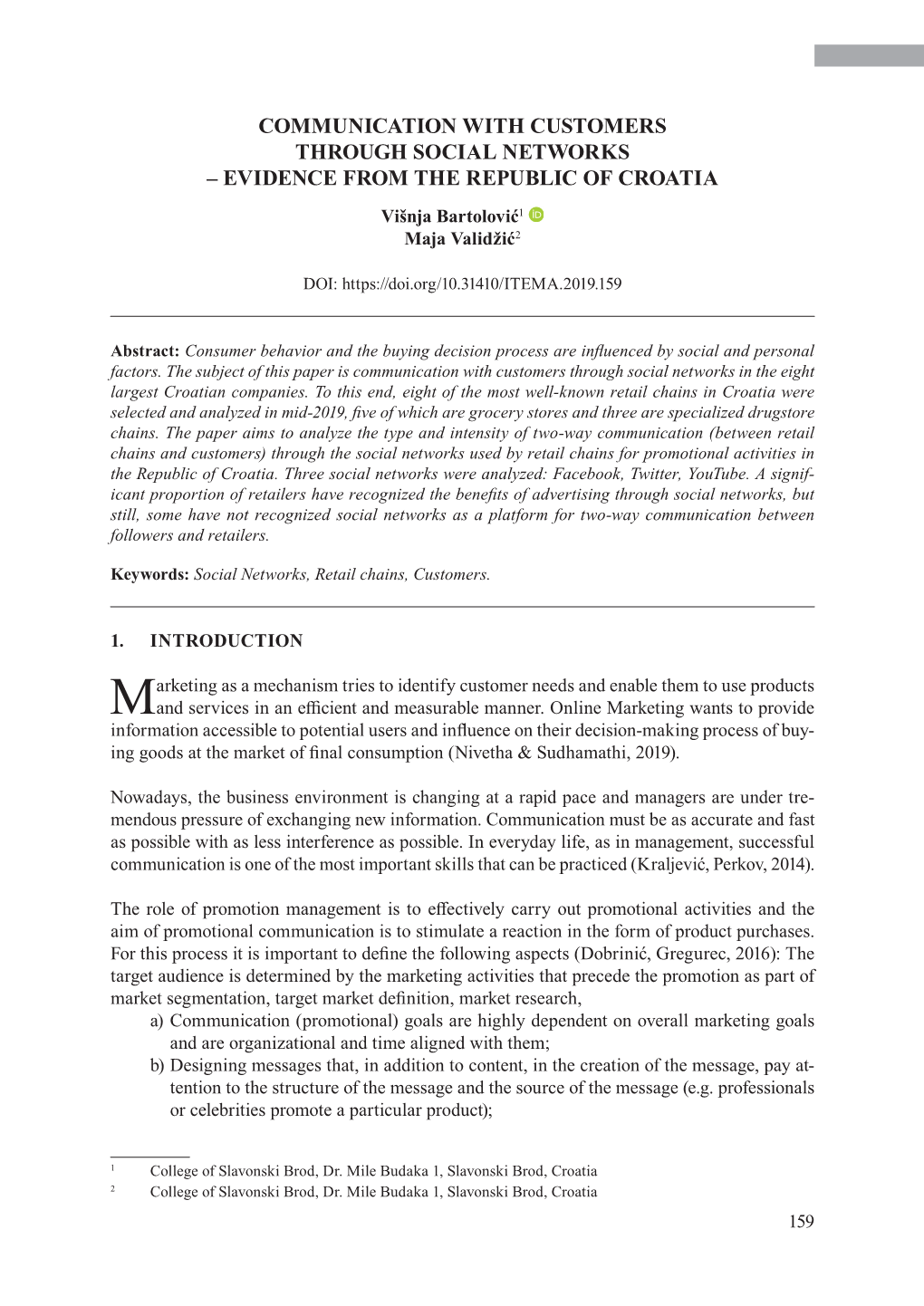 COMMUNICATION WITH CUSTOMERS THROUGH SOCIAL NETWORKS – EVIDENCE FROM THE REPUBLIC OF CROATIA

Višnja Bartolović$^1$
Maja Validžić$^2$

DOI: https://doi.org/10.31410/ITEMA.2019.159

Abstract: Consumer behavior and the buying decision process are influenced by social and personal factors. The subject of this paper is communication with customers through social networks in the eight largest Croatian companies. To this end, eight of the most well-known retail chains in Croatia were selected and analyzed in mid-2019, five of which are grocery stores and three are specialized drugstore chains. The paper aims to analyze the type and intensity of two-way communication (between retail chains and customers) through the social networks used by retail chains for promotional activities in the Republic of Croatia. Three social networks were analyzed: Facebook, Twitter, YouTube. A significant proportion of retailers have recognized the benefits of advertising through social networks, but still, some have not recognized social networks as a platform for two-way communication between followers and retailers.

Keywords: Social Networks, Retail chains, Customers.

1. INTRODUCTION

Marketing as a mechanism tries to identify customer needs and enable them to use products and services in an efficient and measurable manner. Online Marketing wants to provide information accessible to potential users and influence on their decision-making process of buying goods at the market of final consumption (Nivetha & Sudhamathi, 2019).

Nowadays, the business environment is changing at a rapid pace and managers are under tremendous pressure of exchanging new information. Communication must be as accurate and fast as possible with as less interference as possible. In everyday life, as in management, successful communication is one of the most important skills that can be practiced (Kraljević, Perkov, 2014).

The role of promotion management is to effectively carry out promotional activities and the aim of promotional communication is to stimulate a reaction in the form of product purchases. For this process it is important to define the following aspects (Dobrinić, Gregurec, 2016): The target audience is determined by the marketing activities that precede the promotion as part of market segmentation, target market definition, market research,
a) Communication (promotional) goals are highly dependent on overall marketing goals and are organizational and time aligned with them;
b) Designing messages that, in addition to content, in the creation of the message, pay attention to the structure of the message and the source of the message (e.g. professionals or celebrities promote a particular product);

$^1$ College of Slavonski Brod, Dr. Mile Budaka 1, Slavonski Brod, Croatia
$^2$ College of Slavonski Brod, Dr. Mile Budaka 1, Slavonski Brod, Croatia

159